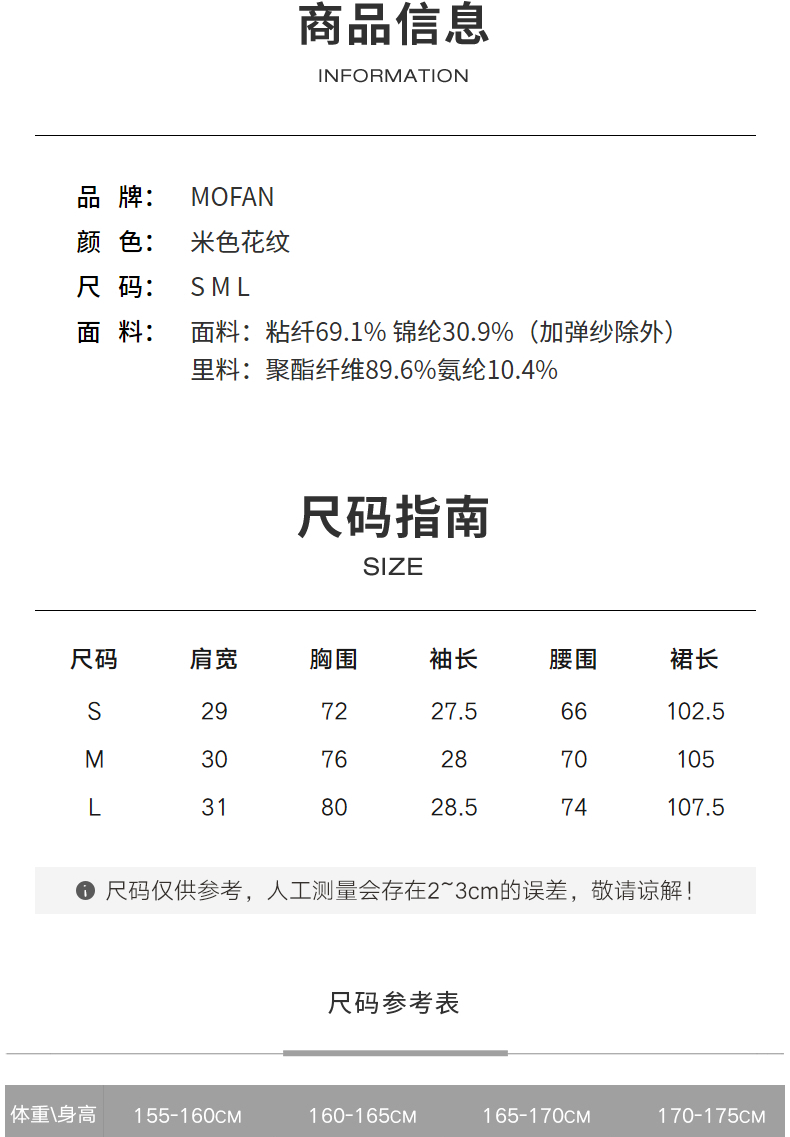 商品信息
INFORMATION

品 牌: MOFAN
颜 色: 米色花纹
尺 码: S M L
面 料: 面料：粘纤69.1% 锦纶30.9%（加弹纱除外）
里料：聚酯纤维89.6%氨纶10.4%

尺码指南
SIZE

| 尺码 | 肩宽 | 胸围 | 袖长 | 腰围 | 裙长 |
|---|---|---|---|---|---|
| S | 29 | 72 | 27.5 | 66 | 102.5 |
| M | 30 | 76 | 28 | 70 | 105 |
| L | 31 | 80 | 28.5 | 74 | 107.5 |

尺码仅供参考，人工测量会存在2~3cm的误差，敬请谅解！

尺码参考表

| 体重\身高 | 155-160CM | 160-165CM | 165-170CM | 170-175CM |
|---|---|---|---|---|